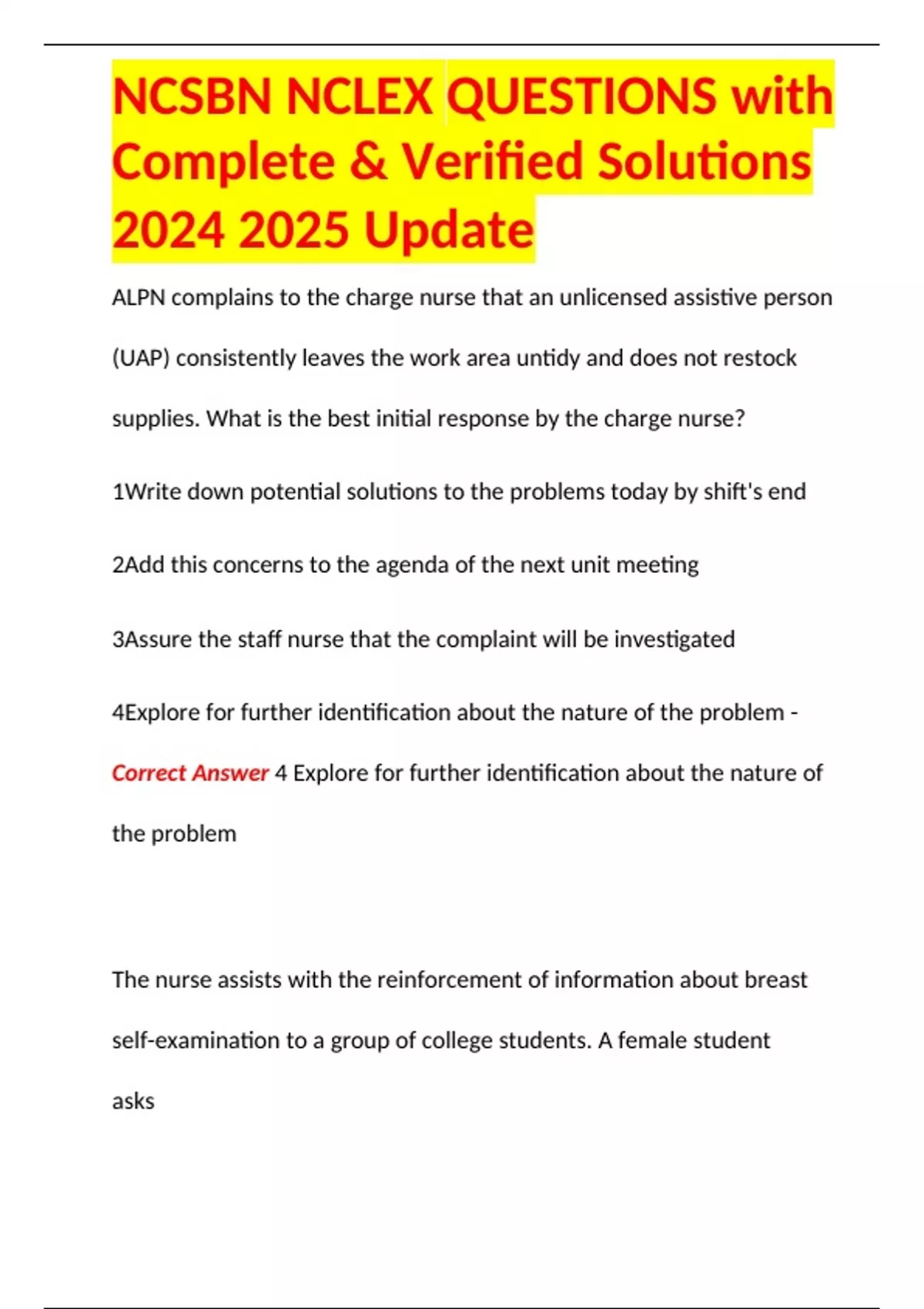 NCSBN NCLEX QUESTIONS with Complete & Verified Solutions 2024 2025 Update

ALPN complains to the charge nurse that an unlicensed assistive person (UAP) consistently leaves the work area untidy and does not restock supplies. What is the best initial response by the charge nurse?

1Write down potential solutions to the problems today by shift's end

2Add this concerns to the agenda of the next unit meeting

3Assure the staff nurse that the complaint will be investigated

4Explore for further identification about the nature of the problem - Correct Answer 4 Explore for further identification about the nature of the problem

The nurse assists with the reinforcement of information about breast self-examination to a group of college students. A female student asks